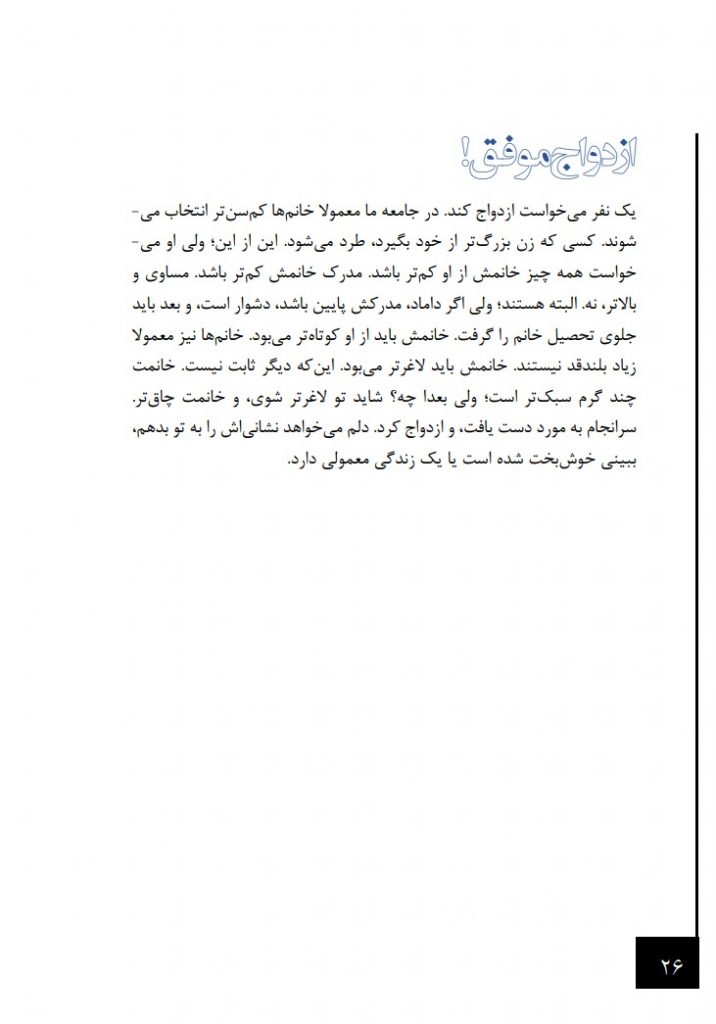 ازدواج موفق!

یک نفر می‌خواست ازدواج کند. در جامعه ما معمولا خانم‌ها کم‌سن‌تر انتخاب می‌شوند. کسی که زن بزرگ‌تر از خود بگیرد، طرد می‌شود. این از این؛ ولی او می‌خواست همه چیز خانمش از او کم‌تر باشد. مدرک خانمش کم‌تر باشد. مساوی و بالاتر، نه. البته هستند؛ ولی اگر داماد، مدرکش پایین باشد، دشوار است، و بعد باید جلوی تحصیل خانم را گرفت. خانمش باید از او کوتاه‌تر می‌بود. خانم‌ها نیز معمولا زیاد بلندقد نیستند. خانمش باید لاغرتر می‌بود. این‌که دیگر ثابت نیست. خانمت چند گرم سبک‌تر است؛ ولی بعدا چه؟ شاید تو لاغرتر شوی، و خانمت چاق‌تر. سرانجام به مورد دست یافت، و ازدواج کرد. دلم می‌خواهد نشانی‌اش را به تو بدهم، ببینی خوش‌بخت شده است یا یک زندگی معمولی دارد.

۲۶